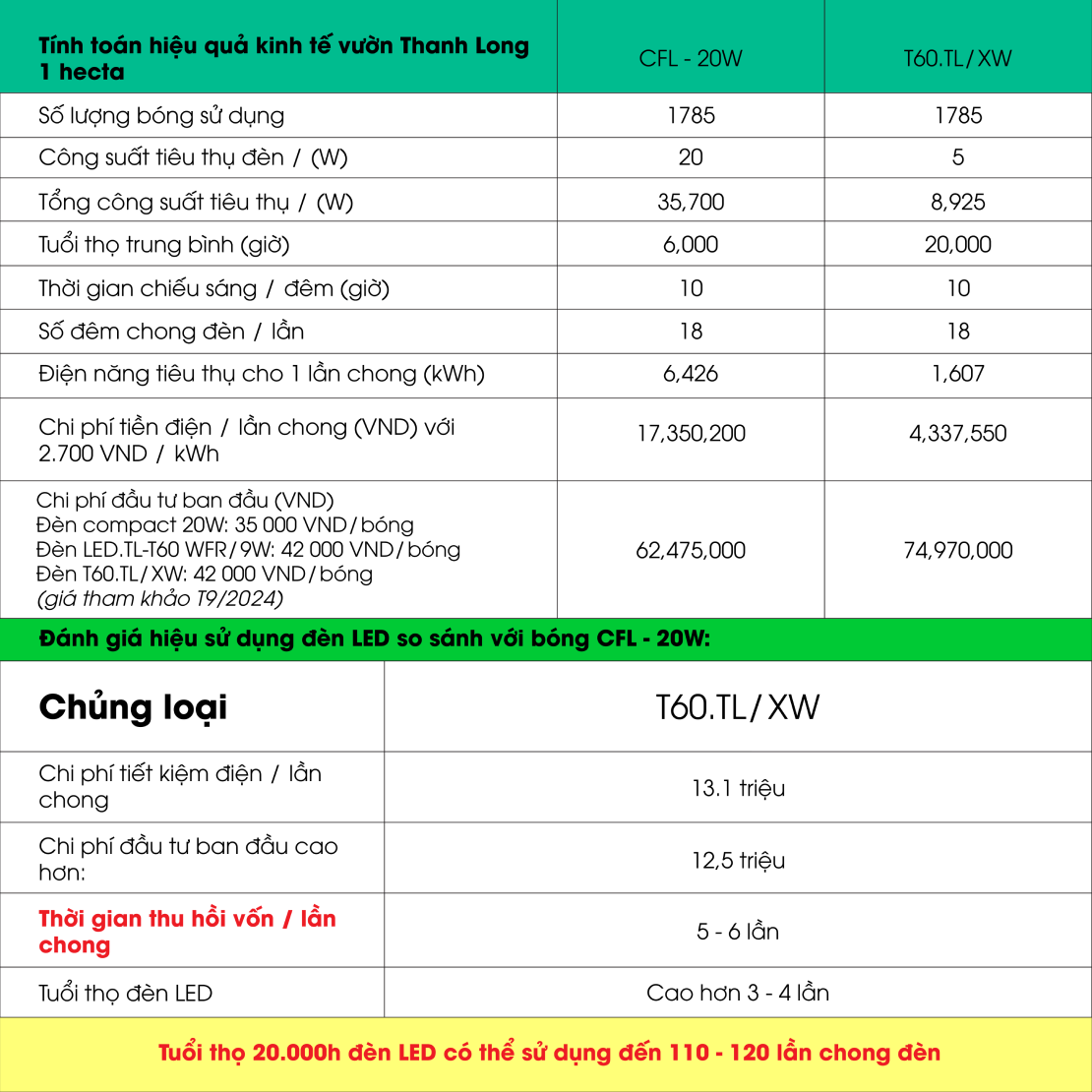 | Tính toán hiệu quả kinh tế vườn Thanh Long 1 hecta | CFL - 20W | T60.TL/XW |
|---|---|---|
| Số lượng bóng sử dụng | 1785 | 1785 |
| Công suất tiêu thụ đèn / (W) | 20 | 5 |
| Tổng công suất tiêu thụ / (W) | 35,700 | 8,925 |
| Tuổi thọ trung bình (giờ) | 6,000 | 20,000 |
| Thời gian chiếu sáng / đêm (giờ) | 10 | 10 |
| Số đêm chong đèn / lần | 18 | 18 |
| Điện năng tiêu thụ cho 1 lần chong (kWh) | 6,426 | 1,607 |
| Chi phí tiền điện / lần chong (VND) với 2.700 VND / kWh | 17,350,200 | 4,337,550 |
| Chi phí đầu tư ban đầu (VND) Đèn compact 20W: 35 000 VND/bóng Đèn LED.TL-T60 WFR/9W: 42 000 VND/bóng Đèn T60.TL/XW: 42 000 VND/bóng (giá tham khảo T9/2024) | 62,475,000 | 74,970,000 |

Đánh giá hiệu sử dụng đèn LED so sánh với bóng CFL - 20W:

| Chủng loại | T60.TL/XW |
|---|---|
| Chi phí tiết kiệm điện / lần chong | 13.1 triệu |
| Chi phí đầu tư ban đầu cao hơn: | 12,5 triệu |
| Thời gian thu hồi vốn / lần chong | 5 - 6 lần |
| Tuổi thọ đèn LED | Cao hơn 3 - 4 lần |

Tuổi thọ 20.000h đèn LED có thể sử dụng đến 110 - 120 lần chong đèn